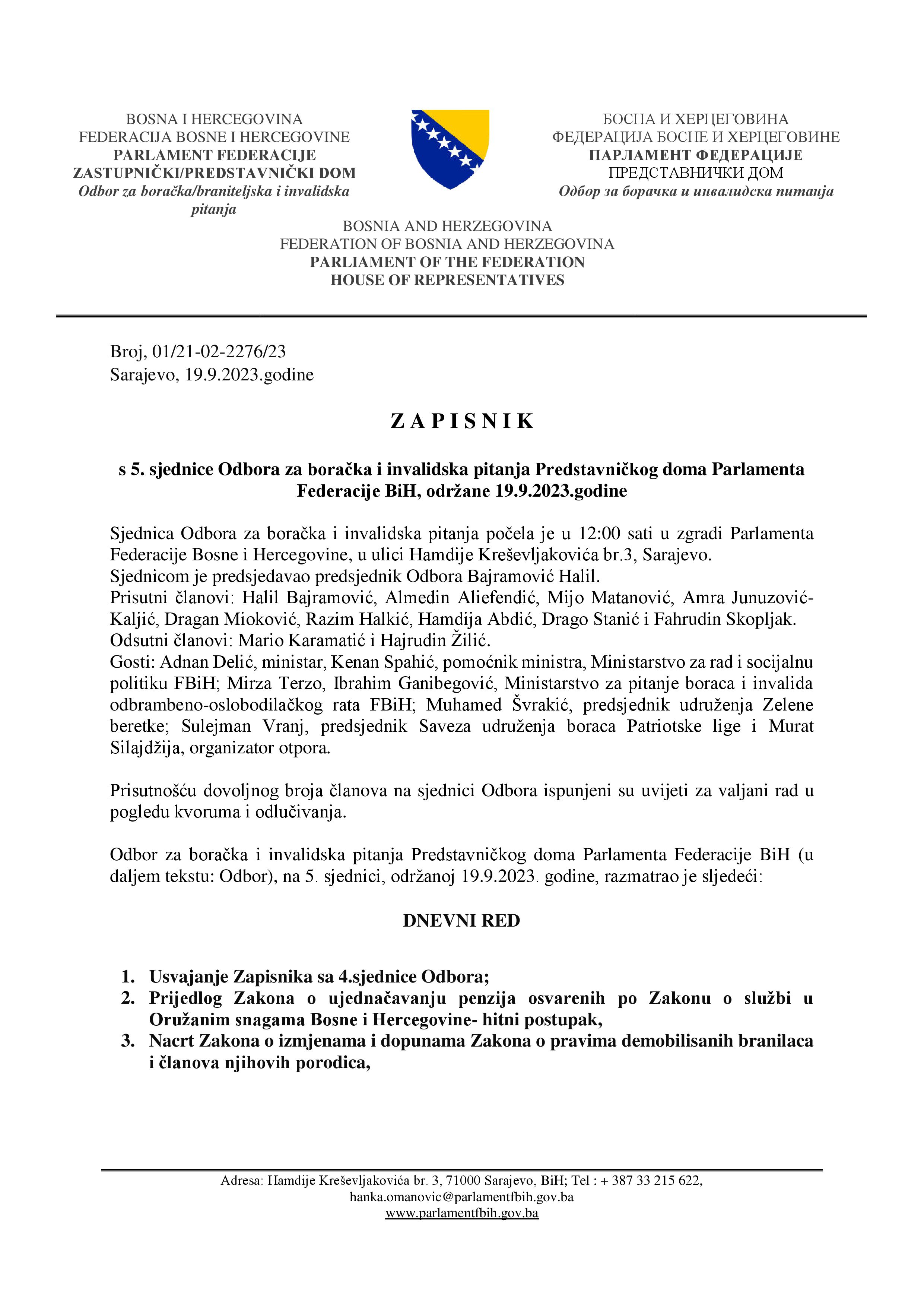 BOSNA I HERCEGOVINA
FEDERACIJA BOSNE I HERCEGOVINE
PARLAMENT FEDERACIJE
ZASTUPNIČKI/PREDSTAVNIČKI DOM
Odbor za boračka/braniteljska i invalidska pitanja

БОСНА И ХЕРЦЕГОВИНА
ФЕДЕРАЦИЈА БОСНЕ И ХЕРЦЕГОВИНЕ
ПАРЛАМЕНТ ФЕДЕРАЦИЈЕ
ПРЕДСТАВНИЧКИ ДОМ
Одбор за борачка и инвалидска питања

BOSNIA AND HERZEGOVINA
FEDERATION OF BOSNIA AND HERZEGOVINA
PARLIAMENT OF THE FEDERATION
HOUSE OF REPRESENTATIVES

Broj, 01/21-02-2276/23
Sarajevo, 19.9.2023.godine

Z A P I S N I K

s 5. sjednice Odbora za boračka i invalidska pitanja Predstavničkog doma Parlamenta Federacije BiH, održane 19.9.2023.godine

Sjednica Odbora za boračka i invalidska pitanja počela je u 12:00 sati u zgradi Parlamenta Federacije Bosne i Hercegovine, u ulici Hamdije Kreševljakovića br.3, Sarajevo.
Sjednicom je predsjedavao predsjednik Odbora Bajramović Halil.
Prisutni članovi: Halil Bajramović, Almedin Aliefendić, Mijo Matanović, Amra Junuzović-Kaljić, Dragan Mioković, Razim Halkić, Hamdija Abdić, Drago Stanić i Fahrudin Skopljak.
Odsutni članovi: Mario Karamatić i Hajrudin Žilić.
Gosti: Adnan Delić, ministar, Kenan Spahić, pomoćnik ministra, Ministarstvo za rad i socijalnu politiku FBiH; Mirza Terzo, Ibrahim Ganibegović, Ministarstvo za pitanje boraca i invalida odbrambeno-oslobodilačkog rata FBiH; Muhamed Švrakić, predsjednik udruženja Zelene beretke; Sulejman Vranj, predsjednik Saveza udruženja boraca Patriotske lige i Murat Silajdžija, organizator otpora.

Prisutnošću dovoljnog broja članova na sjednici Odbora ispunjeni su uvijeti za valjani rad u pogledu kvoruma i odlučivanja.

Odbor za boračka i invalidska pitanja Predstavničkog doma Parlamenta Federacije BiH (u daljem tekstu: Odbor), na 5. sjednici, održanoj 19.9.2023. godine, razmatrao je sljedeći:

DNEVNI RED

1. Usvajanje Zapisnika sa 4.sjednice Odbora;
2. Prijedlog Zakona o ujednačavanju penzija osvarenih po Zakonu o službi u Oružanim snagama Bosne i Hercegovine- hitni postupak,
3. Nacrt Zakona o izmjenama i dopunama Zakona o pravima demobilisanih branilaca i članova njihovih porodica,

Adresa: Hamdije Kreševljakovića br. 3, 71000 Sarajevo, BiH; Tel : + 387 33 215 622,
hanka.omanovic@parlamentfbih.gov.ba
www.parlamentfbih.gov.ba